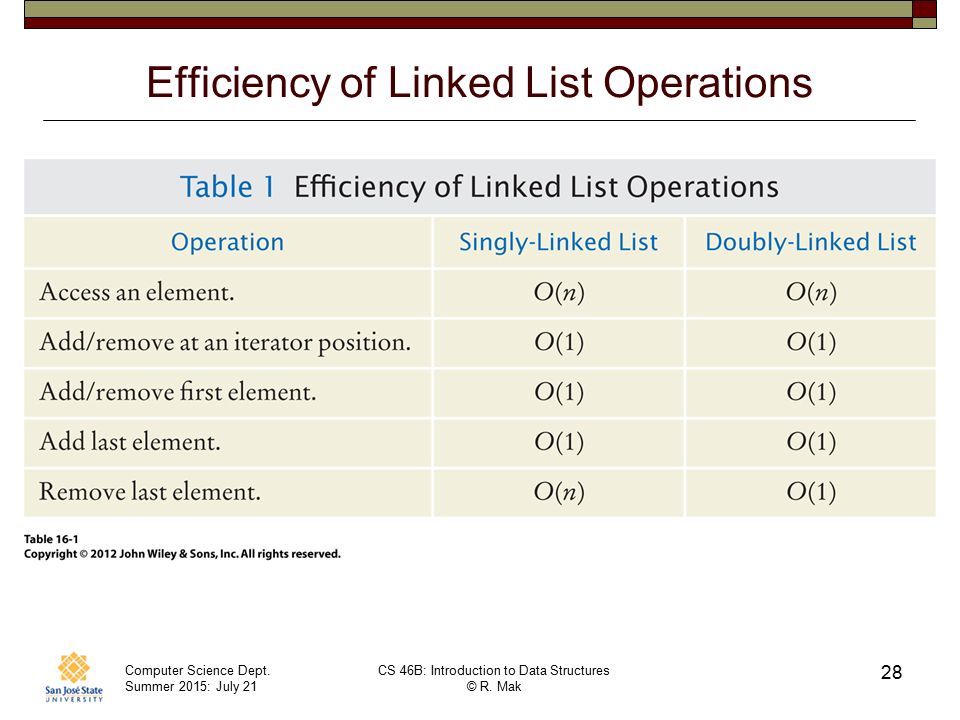 Efficiency of Linked List Operations

Table 1 Efficiency of Linked List Operations

| Operation | Singly-Linked List | Doubly-Linked List |
|---|---|---|
| Access an element. | $O(n)$ | $O(n)$ |
| Add/remove at an iterator position. | $O(1)$ | $O(1)$ |
| Add/remove first element. | $O(1)$ | $O(1)$ |
| Add last element. | $O(1)$ | $O(1)$ |
| Remove last element. | $O(n)$ | $O(1)$ |

Table 16-1
Copyright © 2012 John Wiley & Sons, Inc. All rights reserved.

San José State UNIVERSITY

Computer Science Dept.
Summer 2015: July 21

CS 46B: Introduction to Data Structures
© R. Mak

28